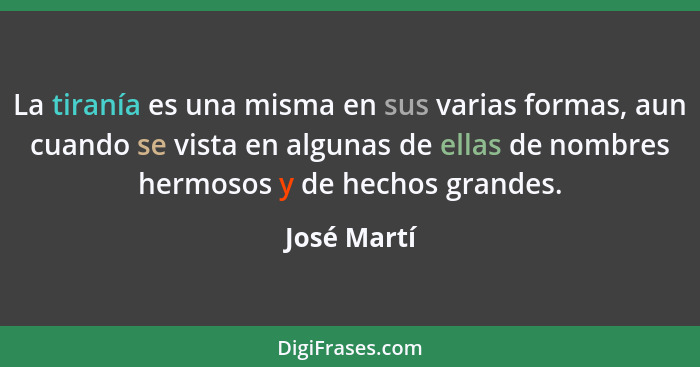 La tiranía es una misma en sus varias formas, aun cuando se vista en algunas de ellas de nombres hermosos y de hechos grandes.

José Martí

DigiFrases.com